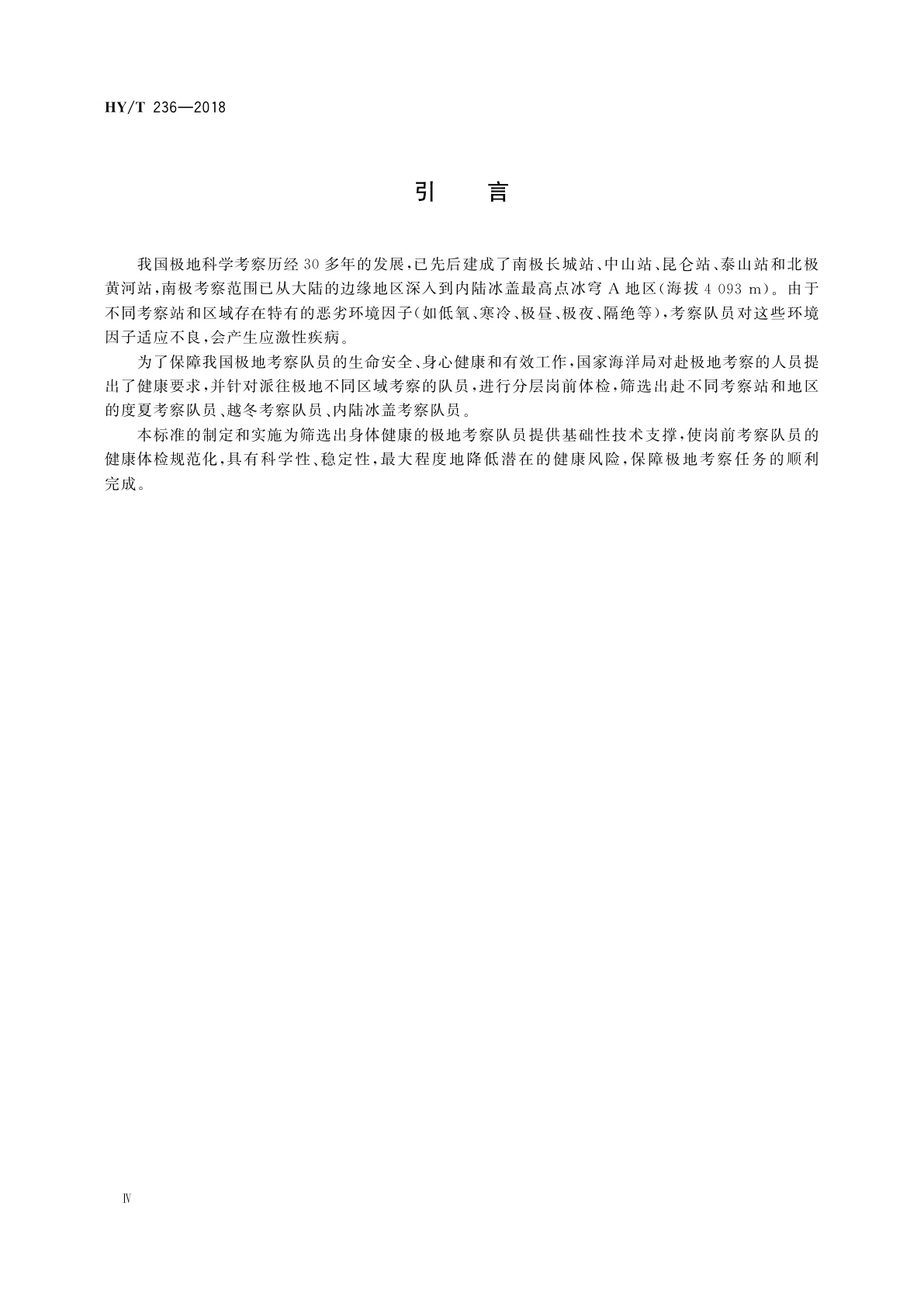 HY/T 236—2018

引　言

我国极地科学考察历经30多年的发展,已先后建成了南极长城站、中山站、昆仑站、泰山站和北极黄河站,南极考察范围已从大陆的边缘地区深入到内陆冰盖最高点冰穹A地区(海拔4 093 m)。由于不同考察站和区域存在特有的恶劣环境因子(如低氧、寒冷、极昼、极夜、隔绝等),考察队员对这些环境因子适应不良,会产生应激性疾病。

为了保障我国极地考察队员的生命安全、身心健康和有效工作,国家海洋局对赴极地考察的人员提出了健康要求,并针对派往极地不同区域考察的队员,进行分层岗前体检,筛选出赴不同考察站和地区的度夏考察队员、越冬考察队员、内陆冰盖考察队员。

本标准的制定和实施为筛选出身体健康的极地考察队员提供基础性技术支撑,使岗前考察队员的健康体检规范化,具有科学性、稳定性,最大程度地降低潜在的健康风险,保障极地考察任务的顺利完成。

Ⅳ